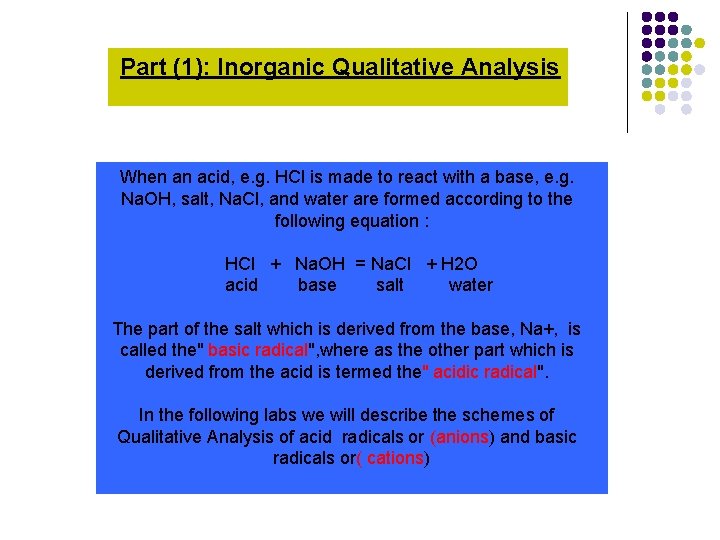 Part (1): Inorganic Qualitative Analysis

When an acid, e.g. HCl is made to react with a base, e.g. NaOH, salt, NaCl, and water are formed according to the following equation :

HCl + NaOH = NaCl + H2O
acid base salt water

The part of the salt which is derived from the base, Na+, is called the" basic radical",where as the other part which is derived from the acid is termed the" acidic radical".

In the following labs we will describe the schemes of Qualitative Analysis of acid radicals or (anions) and basic radicals or( cations)